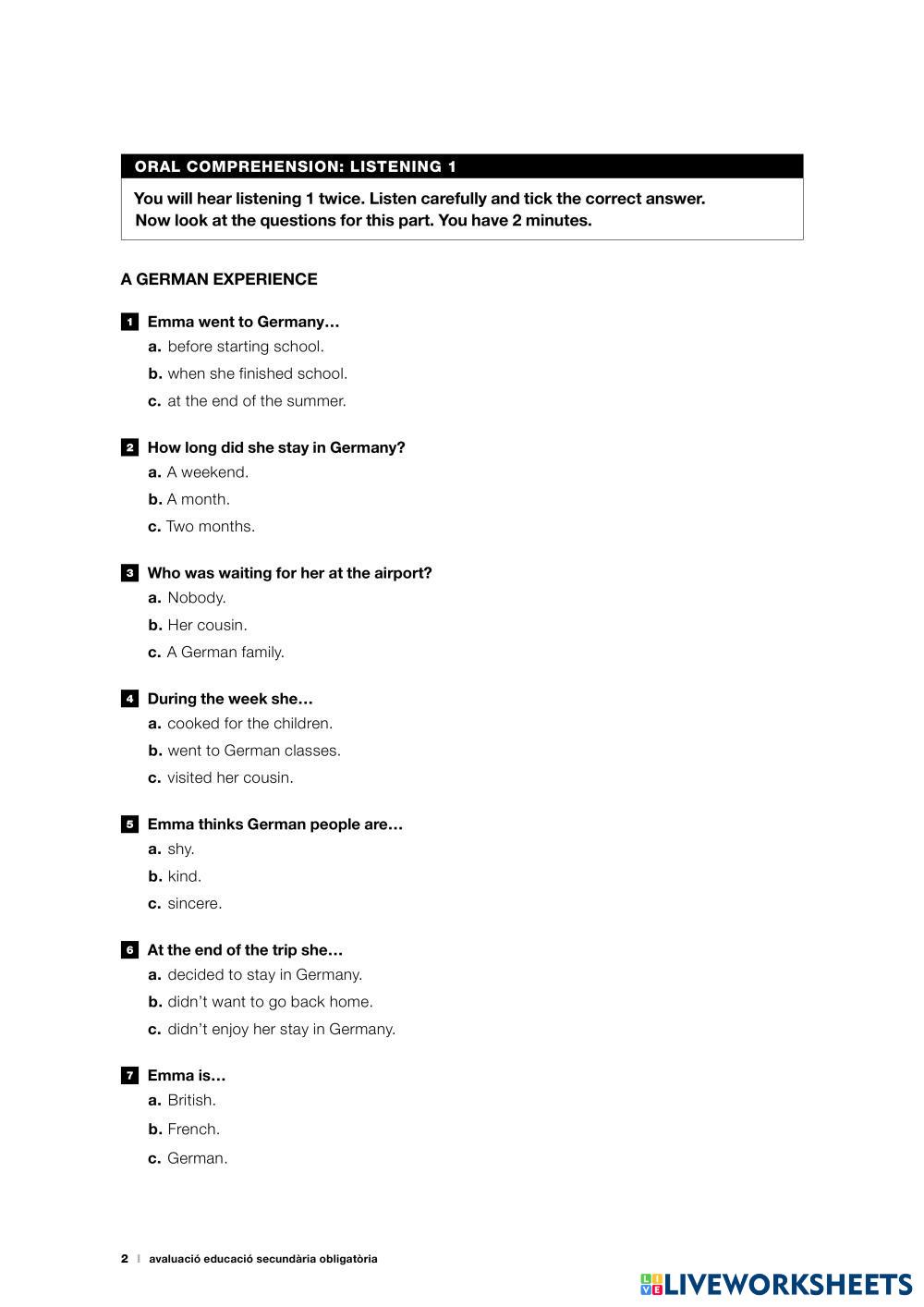 ORAL COMPREHENSION: LISTENING 1

You will hear listening 1 twice. Listen carefully and tick the correct answer. Now look at the questions for this part. You have 2 minutes.

A GERMAN EXPERIENCE

1 Emma went to Germany…
a. before starting school.
b. when she finished school.
c. at the end of the summer.

2 How long did she stay in Germany?
a. A weekend.
b. A month.
c. Two months.

3 Who was waiting for her at the airport?
a. Nobody.
b. Her cousin.
c. A German family.

4 During the week she…
a. cooked for the children.
b. went to German classes.
c. visited her cousin.

5 Emma thinks German people are…
a. shy.
b. kind.
c. sincere.

6 At the end of the trip she…
a. decided to stay in Germany.
b. didn't want to go back home.
c. didn't enjoy her stay in Germany.

7 Emma is…
a. British.
b. French.
c. German.

2 | avaluació educació secundària obligatòria

LIVEWORKSHEETS